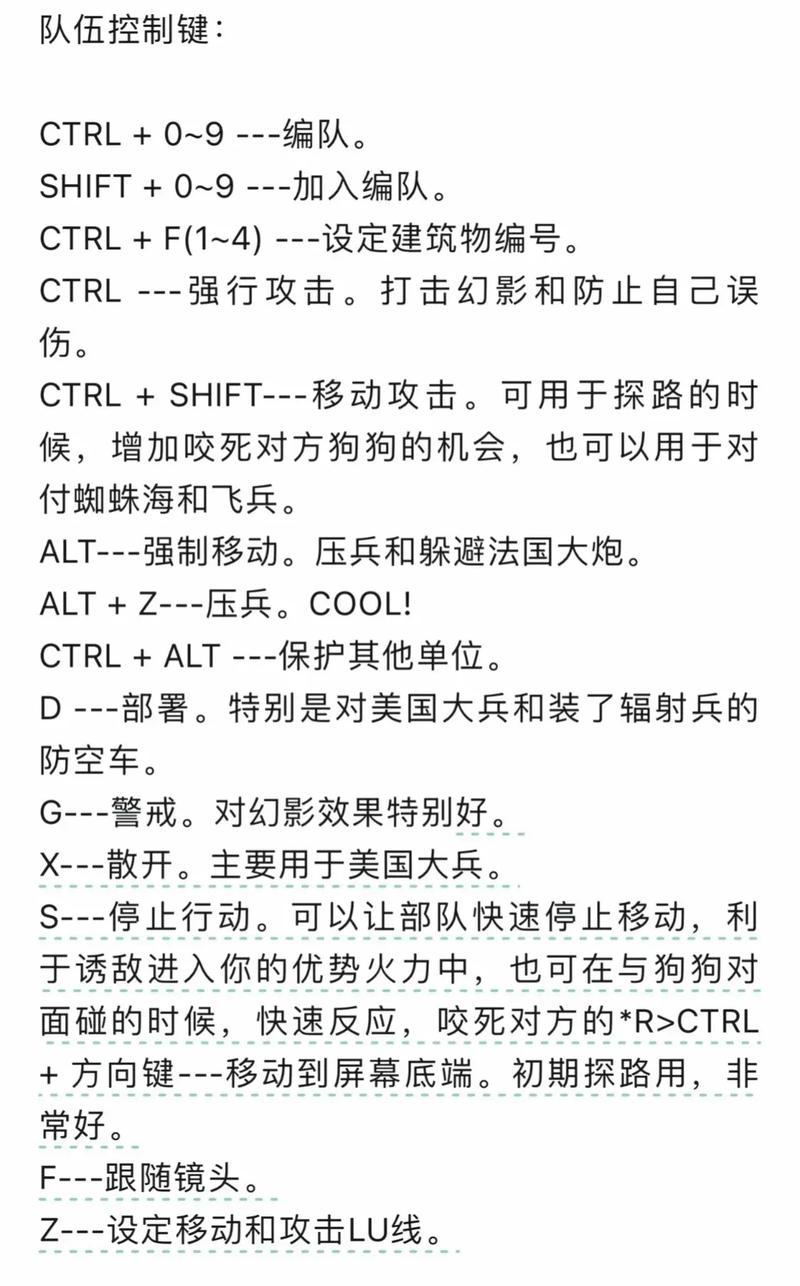 队伍控制键：

CTRL + 0~9 ---编队。
SHIFT + 0~9 ---加入编队。
CTRL + F(1~4) ---设定建筑物编号。
CTRL ---强行攻击。打击幻影和防止自己误伤。
CTRL + SHIFT---移动攻击。可用于探路的时候，增加咬死对方狗狗的机会，也可以用于对付蜘蛛海和飞兵。
ALT---强制移动。压兵和躲避法国大炮。
ALT + Z---压兵。COOL!
CTRL + ALT ---保护其他单位。
D ---部署。特别是对美国大兵和装了辐射兵的防空车。
G---警戒。对幻影效果特别好。
X---散开。主要用于美国大兵。
S---停止行动。可以让部队快速停止移动，利于诱敌进入你的优势火力中，也可在与狗狗对面碰的时候，快速反应，咬死对方的*R>CTRL + 方向键---移动到屏幕底端。初期探路用，非常好。
F---跟随镜头。
Z---设定移动和攻击LU线。